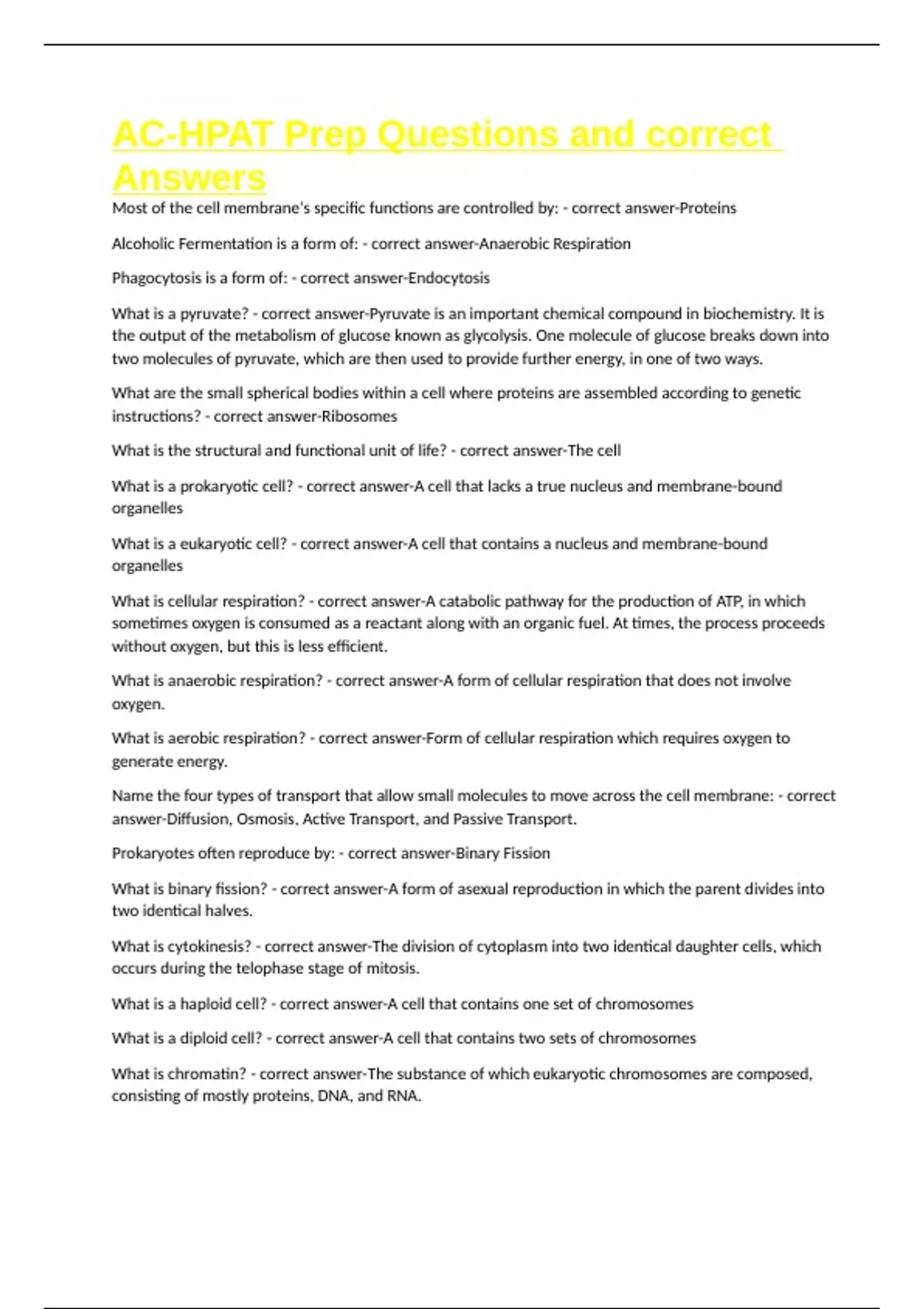 AC-HPAT Prep Questions and correct Answers

Most of the cell membrane's specific functions are controlled by: - correct answer-Proteins

Alcoholic Fermentation is a form of: - correct answer-Anaerobic Respiration

Phagocytosis is a form of: - correct answer-Endocytosis

What is a pyruvate? - correct answer-Pyruvate is an important chemical compound in biochemistry. It is the output of the metabolism of glucose known as glycolysis. One molecule of glucose breaks down into two molecules of pyruvate, which are then used to provide further energy, in one of two ways.

What are the small spherical bodies within a cell where proteins are assembled according to genetic instructions? - correct answer-Ribosomes

What is the structural and functional unit of life? - correct answer-The cell

What is a prokaryotic cell? - correct answer-A cell that lacks a true nucleus and membrane-bound organelles

What is a eukaryotic cell? - correct answer-A cell that contains a nucleus and membrane-bound organelles

What is cellular respiration? - correct answer-A catabolic pathway for the production of ATP, in which sometimes oxygen is consumed as a reactant along with an organic fuel. At times, the process proceeds without oxygen, but this is less efficient.

What is anaerobic respiration? - correct answer-A form of cellular respiration that does not involve oxygen.

What is aerobic respiration? - correct answer-Form of cellular respiration which requires oxygen to generate energy.

Name the four types of transport that allow small molecules to move across the cell membrane: - correct answer-Diffusion, Osmosis, Active Transport, and Passive Transport.

Prokaryotes often reproduce by: - correct answer-Binary Fission

What is binary fission? - correct answer-A form of asexual reproduction in which the parent divides into two identical halves.

What is cytokinesis? - correct answer-The division of cytoplasm into two identical daughter cells, which occurs during the telophase stage of mitosis.

What is a haploid cell? - correct answer-A cell that contains one set of chromosomes

What is a diploid cell? - correct answer-A cell that contains two sets of chromosomes

What is chromatin? - correct answer-The substance of which eukaryotic chromosomes are composed, consisting of mostly proteins, DNA, and RNA.